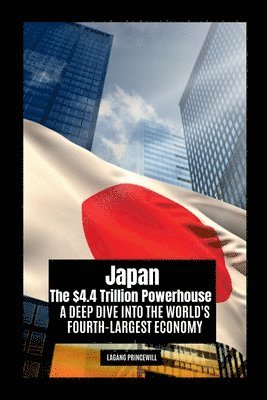 Japan
The \$4.4 Trillion Powerhouse
A DEEP DIVE INTO THE WORLD'S FOURTH-LARGEST ECONOMY

LAGANG PRINCEWILL